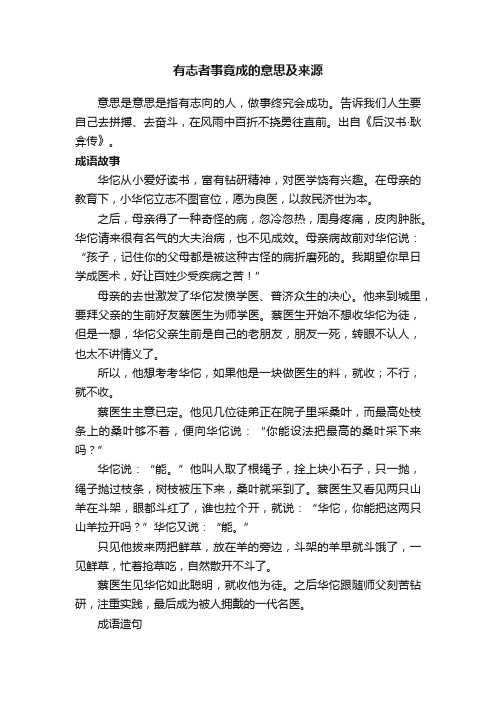 有志者事竟成的意思及来源

意思是意思是指有志向的人，做事终究会成功。告诉我们人生要自己去拼搏、去奋斗，在风雨中百折不挠勇往直前。出自《后汉书·耿弇传》。

成语故事

华佗从小爱好读书，富有钻研精神，对医学饶有兴趣。在母亲的教育下，小华佗立志不图官位，愿为良医，以救民济世为本。

之后，母亲得了一种奇怪的病，忽冷忽热，周身疼痛，皮肉肿胀。华佗请来很有名气的大夫治病，也不见成效。母亲病故前对华佗说：“孩子，记住你的父母都是被这种古怪的病折磨死的。我期望你早日学成医术，好让百姓少受疾病之苦！”

母亲的去世激发了华佗发愤学医、普济众生的决心。他来到城里，要拜父亲的生前好友蔡医生为师学医。蔡医生开始不想收华佗为徒，但是一想，华佗父亲生前是自己的老朋友，朋友一死，转眼不认人，也太不讲情义了。

所以，他想考考华佗，如果他是一块做医生的料，就收；不行，就不收。

蔡医生主意已定。他见几位徒弟正在院子里采桑叶，而最高处枝条上的桑叶够不着，便向华佗说：“你能设法把最高的桑叶采下来吗？”

华佗说：“能。”他叫人取了根绳子，拴上块小石子，只一抛，绳子抛过枝条，树枝被压下来，桑叶就采到了。蔡医生又看见两只山羊在斗架，眼都斗红了，谁也拉个开，就说：“华佗，你能把这两只山羊拉开吗？”华佗又说：“能。”

只见他拔来两把鲜草，放在羊的旁边，斗架的羊早就斗饿了，一见鲜草，忙着抢草吃，自然散开不斗了。

蔡医生见华佗如此聪明，就收他为徒。之后华佗跟随师父刻苦钻研，注重实践，最后成为被人拥戴的一代名医。

成语造句